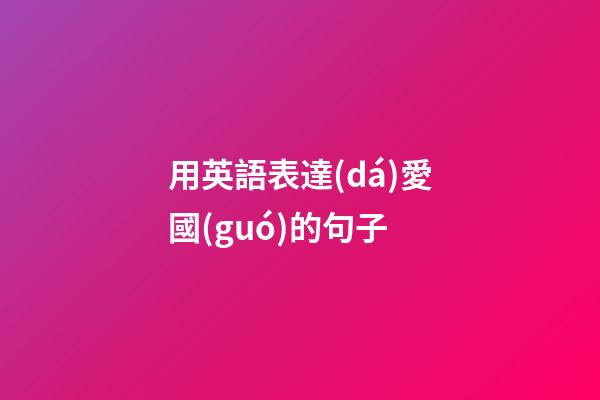 用英語表達(dá)愛國(guó)的句子